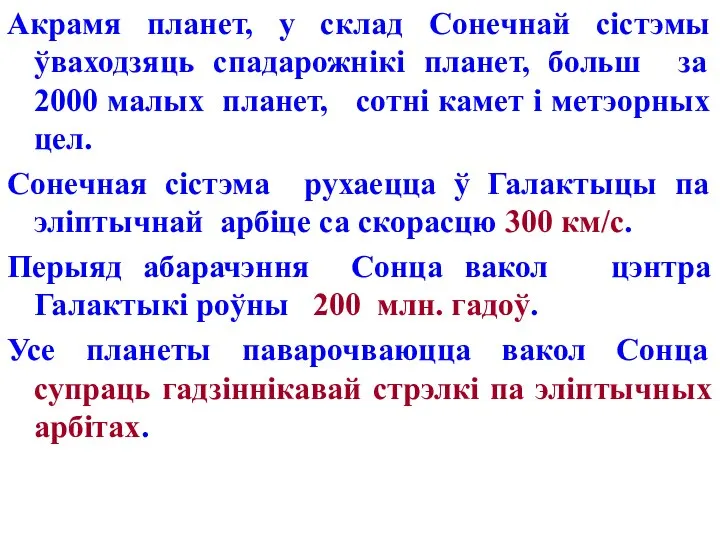 Акрамя планет, у склад Сонечнай сістэмы ўваходзяць спадарожнікі планет, больш за 2000 малых планет, сотні камет і метэорных цел.

Сонечная сістэма рухаецца ў Галактыцы па эліптычнай арбіце са скорасцю 300 км/с.

Перыяд абарачэння Сонца вакол цэнтра Галактыкі роўны 200 млн. гадоў.

Усе планеты паварочваюцца вакол Сонца супраць гадзіннікавай стрэлкі па эліптычных арбітах.